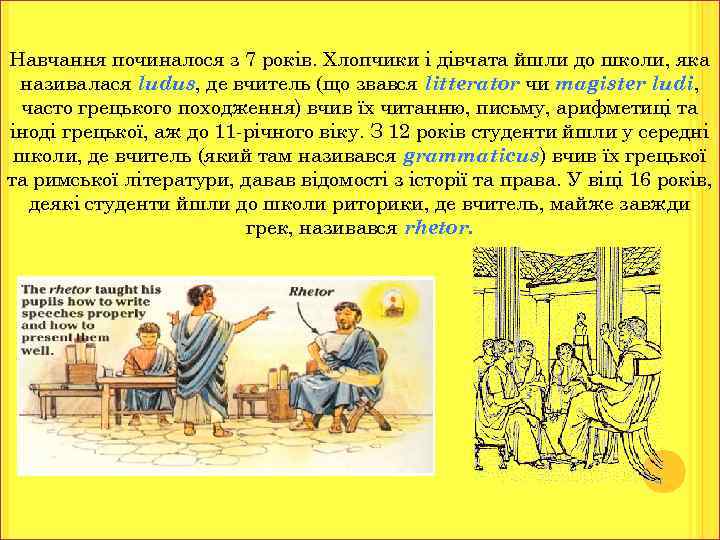 Навчання починалося з 7 років. Хлопчики і дівчата йшли до школи, яка називалася ludus, де вчитель (що звався litterator чи magister ludi, часто грецького походження) вчив їх читанню, письму, арифметиці та іноді грецької, аж до 11-річного віку. З 12 років студенти йшли у середні школи, де вчитель (який там називався grammaticus) вчив їх грецької та римської літератури, давав відомості з історії та права. У віці 16 років, деякі студенти йшли до школи риторики, де вчитель, майже завжди грек, називався rhetor.

The rhetor taught his pupils how to write speeches properly and how to present them well.

Rhetor